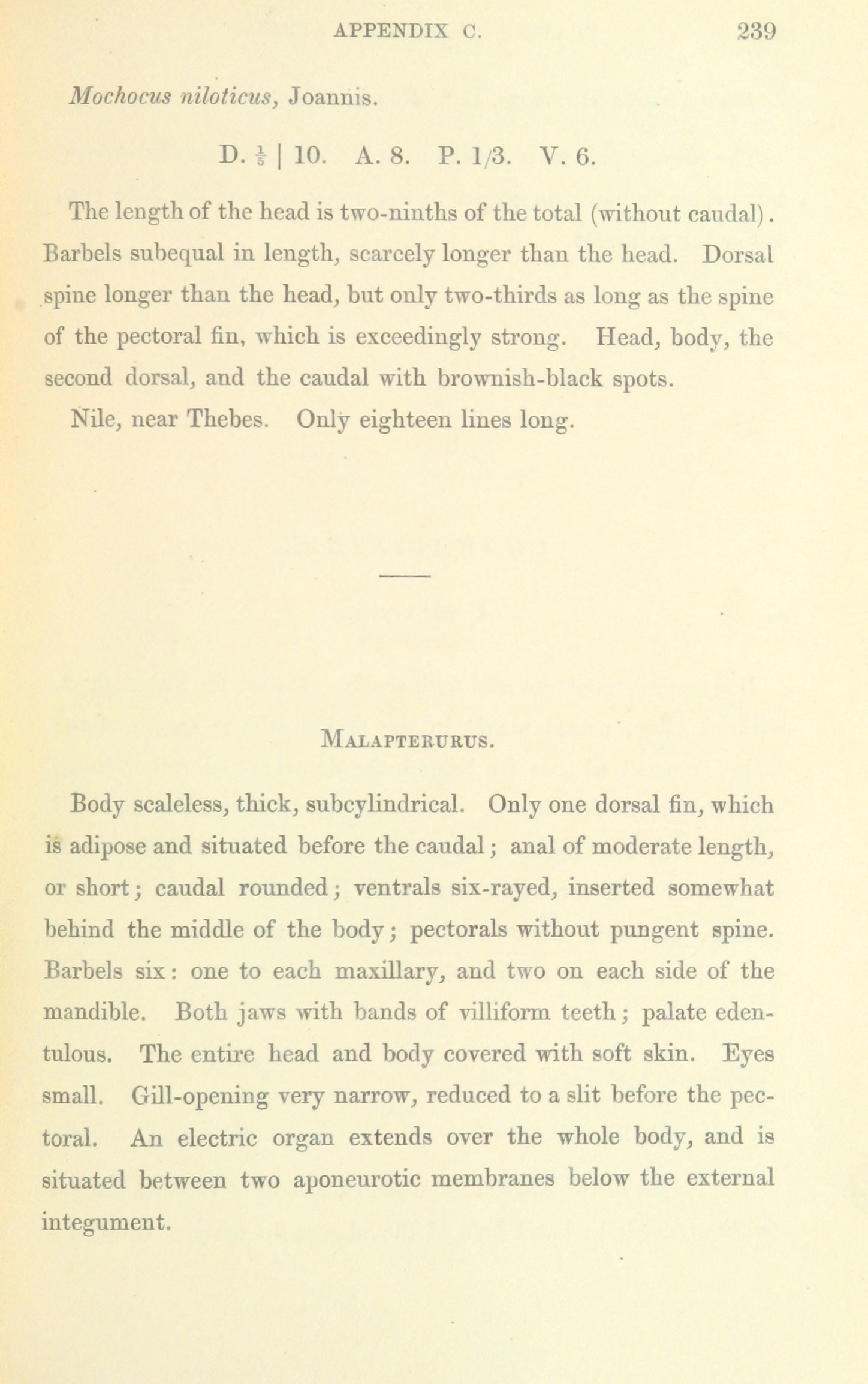 APPENDIX C. 239

Mochocus niloticus, Joannis.

D. $\frac{1}{5}$ | 10. A. 8. P. 1/3. V. 6.

The length of the head is two-ninths of the total (without caudal). Barbels subequal in length, scarcely longer than the head. Dorsal spine longer than the head, but only two-thirds as long as the spine of the pectoral fin, which is exceedingly strong. Head, body, the second dorsal, and the caudal with brownish-black spots.

Nile, near Thebes. Only eighteen lines long.

MALAPTERURUS.

Body scaleless, thick, subcylindrical. Only one dorsal fin, which is adipose and situated before the caudal; anal of moderate length, or short; caudal rounded; ventrals six-rayed, inserted somewhat behind the middle of the body; pectorals without pungent spine. Barbels six: one to each maxillary, and two on each side of the mandible. Both jaws with bands of villiform teeth; palate edentulous. The entire head and body covered with soft skin. Eyes small. Gill-opening very narrow, reduced to a slit before the pectoral. An electric organ extends over the whole body, and is situated between two aponeurotic membranes below the external integument.